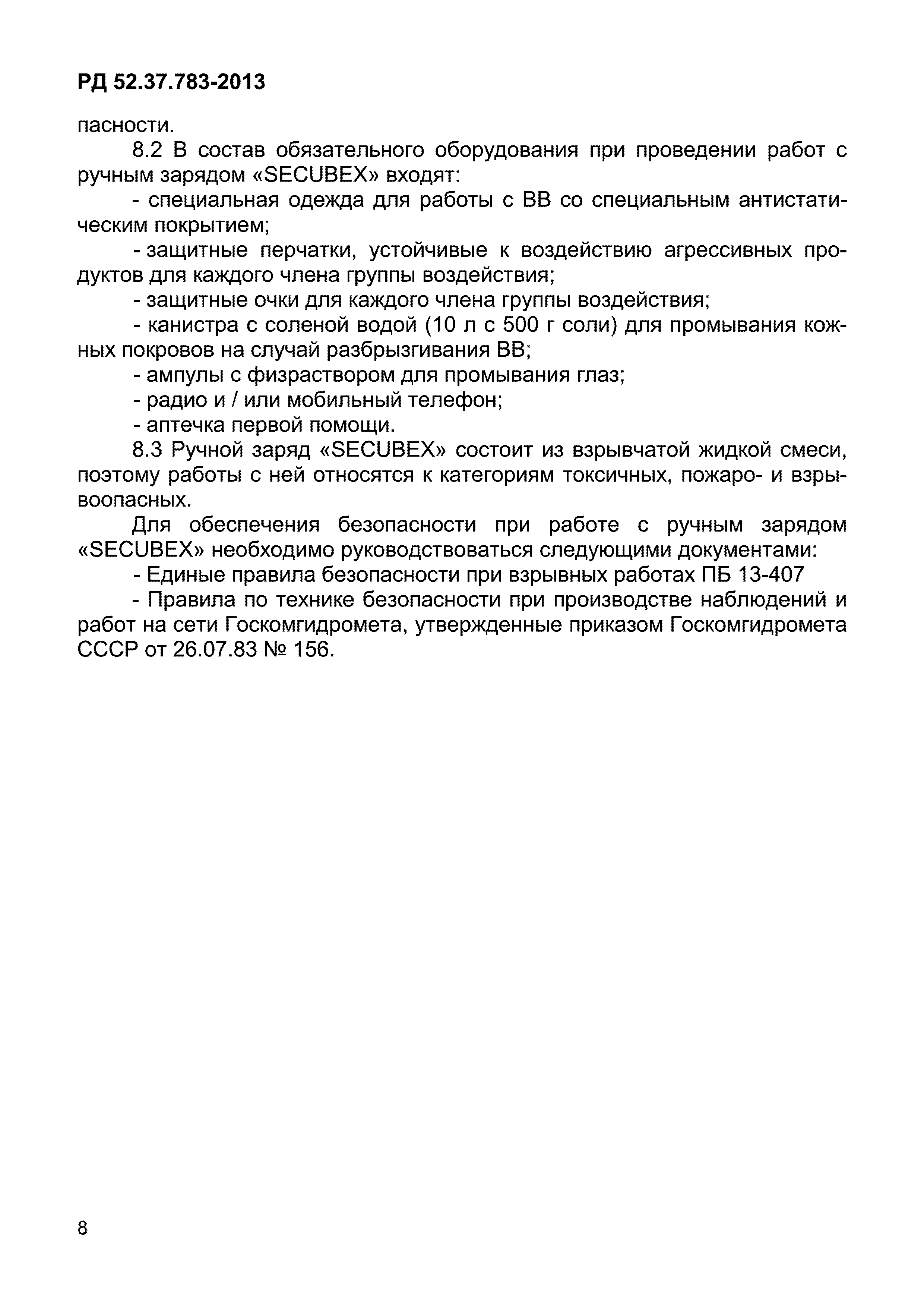 РД 52.37.783-2013

пасности.

8.2 В состав обязательного оборудования при проведении работ с ручным зарядом «SECUBEX» входят:

- специальная одежда для работы с ВВ со специальным антистатическим покрытием;

- защитные перчатки, устойчивые к воздействию агрессивных продуктов для каждого члена группы воздействия;

- защитные очки для каждого члена группы воздействия;

- канистра с соленой водой (10 л с 500 г соли) для промывания кожных покровов на случай разбрызгивания ВВ;

- ампулы с физраствором для промывания глаз;

- радио и / или мобильный телефон;

- аптечка первой помощи.

8.3 Ручной заряд «SECUBEX» состоит из взрывчатой жидкой смеси, поэтому работы с ней относятся к категориям токсичных, пожаро- и взрывоопасных.

Для обеспечения безопасности при работе с ручным зарядом «SECUBEX» необходимо руководствоваться следующими документами:

- Единые правила безопасности при взрывных работах ПБ 13-407

- Правила по технике безопасности при производстве наблюдений и работ на сети Госкомгидромета, утвержденные приказом Госкомгидромета СССР от 26.07.83 № 156.

8